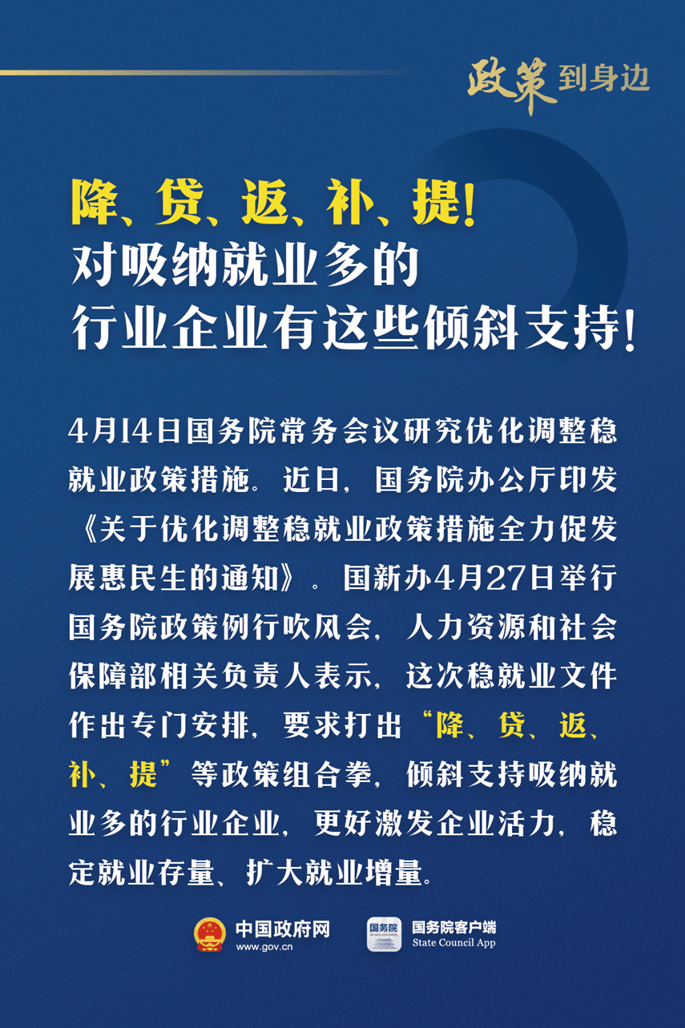 政策到身边

降、贷、返、补、提！
对吸纳就业多的
行业企业有这些倾斜支持！

4月14日国务院常务会议研究优化调整稳就业政策措施。近日，国务院办公厅印发《关于优化调整稳就业政策措施全力促发展惠民生的通知》。国新办4月27日举行国务院政策例行吹风会，人力资源和社会保障部相关负责人表示，这次稳就业文件作出专门安排，要求打出“降、贷、返、补、提”等政策组合拳，倾斜支持吸纳就业多的行业企业，更好激发企业活力，稳定就业存量、扩大就业增量。

中国政府网
www.gov.cn

国务院
国务院客户端
State Council App